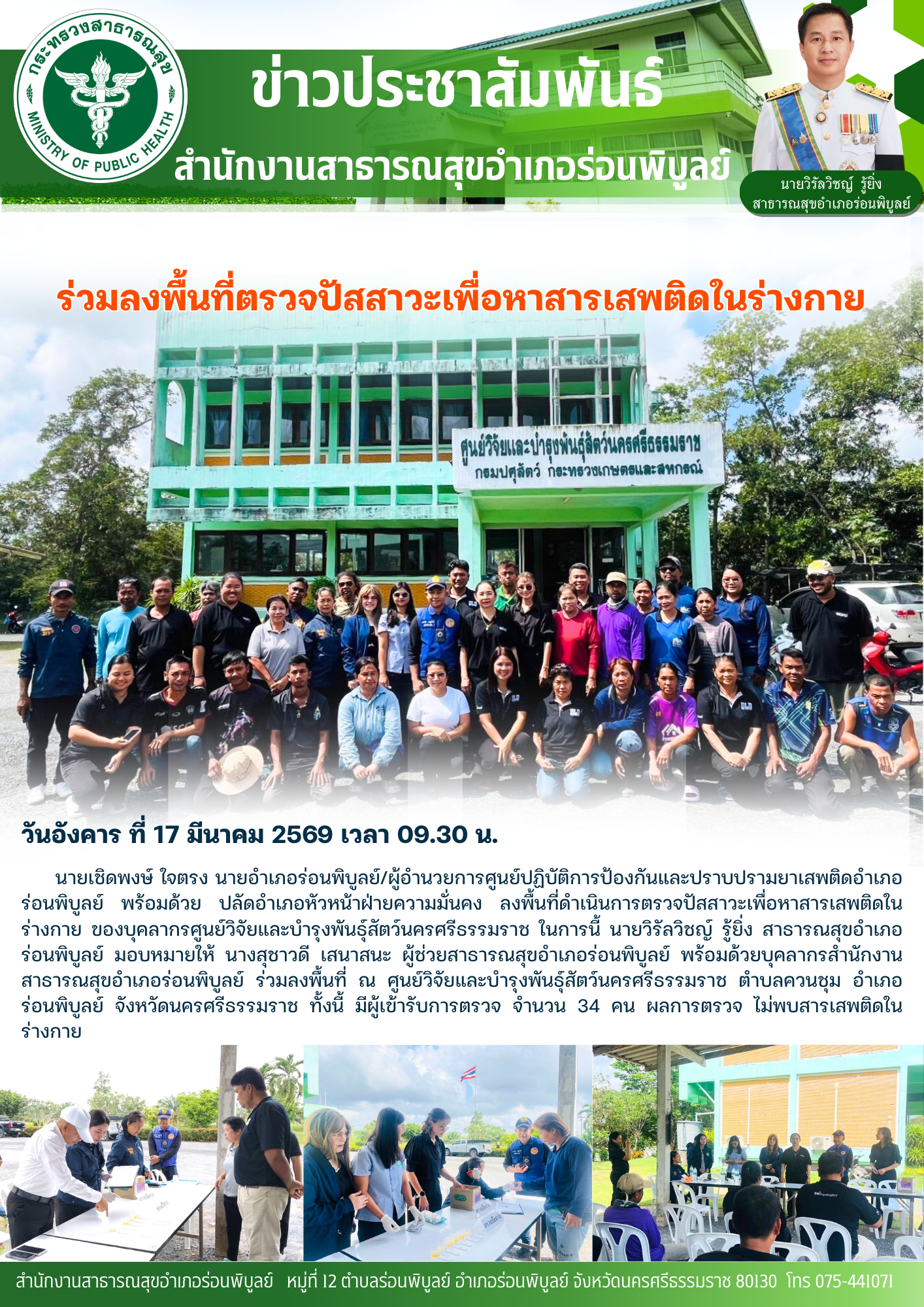 กระทรวงสาธารณสุข
MINISTRY OF PUBLIC HEALTH

ข่าวประชาสัมพันธ์

สำนักงานสาธารณสุขอำเภอร่อนพิบูลย์

นายวิรัลวิชญ์ รู้ยิ่ง
สาธารณสุขอำเภอร่อนพิบูลย์

ร่วมลงพื้นที่ตรวจปัสสาวะเพื่อหาสารเสพติดในร่างกาย

ศูนย์วิจัยและบำรุงพันธุ์สัตว์นครศรีธรรมราช
กรมปศุสัตว์ กระทรวงเกษตรและสหกรณ์

วันอังคาร ที่ 17 มีนาคม 2569 เวลา 09.30 น.

นายเชิดพงษ์ ใจตรง นายอำเภอร่อนพิบูลย์/ผู้อำนวยการศูนย์ปฏิบัติการป้องกันและปราบปรามยาเสพติดอำเภอร่อนพิบูลย์ พร้อมด้วย ปลัดอำเภอหัวหน้าฝ่ายความมั่นคง ลงพื้นที่ดำเนินการตรวจปัสสาวะเพื่อหาสารเสพติดในร่างกาย ของบุคลากรศูนย์วิจัยและบำรุงพันธุ์สัตว์นครศรีธรรมราช ในการนี้ นายวิรัลวิชญ์ รู้ยิ่ง สาธารณสุขอำเภอร่อนพิบูลย์ มอบหมายให้ นางสุชาวดี เสนาสนะ ผู้ช่วยสาธารณสุขอำเภอร่อนพิบูลย์ พร้อมด้วยบุคลากรสำนักงานสาธารณสุขอำเภอร่อนพิบูลย์ ร่วมลงพื้นที่ ณ ศูนย์วิจัยและบำรุงพันธุ์สัตว์นครศรีธรรมราช ตำบลควนชุม อำเภอร่อนพิบูลย์ จังหวัดนครศรีธรรมราช ทั้งนี้ มีผู้เข้ารับการตรวจ จำนวน 34 คน ผลการตรวจ ไม่พบสารเสพติดในร่างกาย

สำนักงานสาธารณสุขอำเภอร่อนพิบูลย์ หมู่ที่ 12 ตำบลร่อนพิบูลย์ อำเภอร่อนพิบูลย์ จังหวัดนครศรีธรรมราช 80130 โทร 075-441071